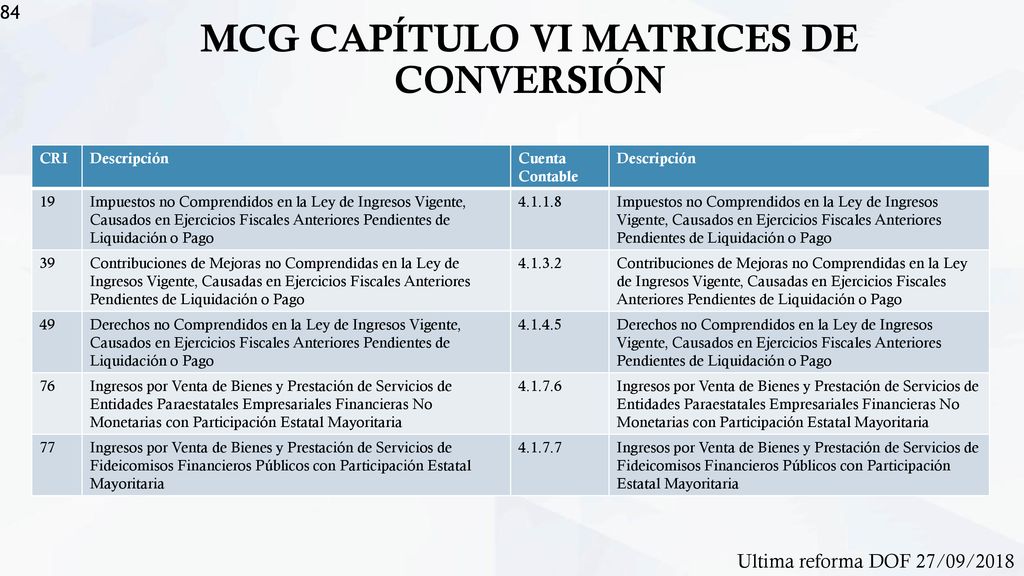 84

MCG CAPÍTULO VI MATRICES DE CONVERSIÓN

| CRI | Descripción | Cuenta Contable | Descripción |
|---|---|---|---|
| 19 | Impuestos no Comprendidos en la Ley de Ingresos Vigente, Causados en Ejercicios Fiscales Anteriores Pendientes de Liquidación o Pago | 4.1.1.8 | Impuestos no Comprendidos en la Ley de Ingresos Vigente, Causados en Ejercicios Fiscales Anteriores Pendientes de Liquidación o Pago |
| 39 | Contribuciones de Mejoras no Comprendidas en la Ley de Ingresos Vigente, Causadas en Ejercicios Fiscales Anteriores Pendientes de Liquidación o Pago | 4.1.3.2 | Contribuciones de Mejoras no Comprendidas en la Ley de Ingresos Vigente, Causadas en Ejercicios Fiscales Anteriores Pendientes de Liquidación o Pago |
| 49 | Derechos no Comprendidos en la Ley de Ingresos Vigente, Causados en Ejercicios Fiscales Anteriores Pendientes de Liquidación o Pago | 4.1.4.5 | Derechos no Comprendidos en la Ley de Ingresos Vigente, Causados en Ejercicios Fiscales Anteriores Pendientes de Liquidación o Pago |
| 76 | Ingresos por Venta de Bienes y Prestación de Servicios de Entidades Paraestatales Empresariales Financieras No Monetarias con Participación Estatal Mayoritaria | 4.1.7.6 | Ingresos por Venta de Bienes y Prestación de Servicios de Entidades Paraestatales Empresariales Financieras No Monetarias con Participación Estatal Mayoritaria |
| 77 | Ingresos por Venta de Bienes y Prestación de Servicios de Fideicomisos Financieros Públicos con Participación Estatal Mayoritaria | 4.1.7.7 | Ingresos por Venta de Bienes y Prestación de Servicios de Fideicomisos Financieros Públicos con Participación Estatal Mayoritaria |

Ultima reforma DOF 27/09/2018